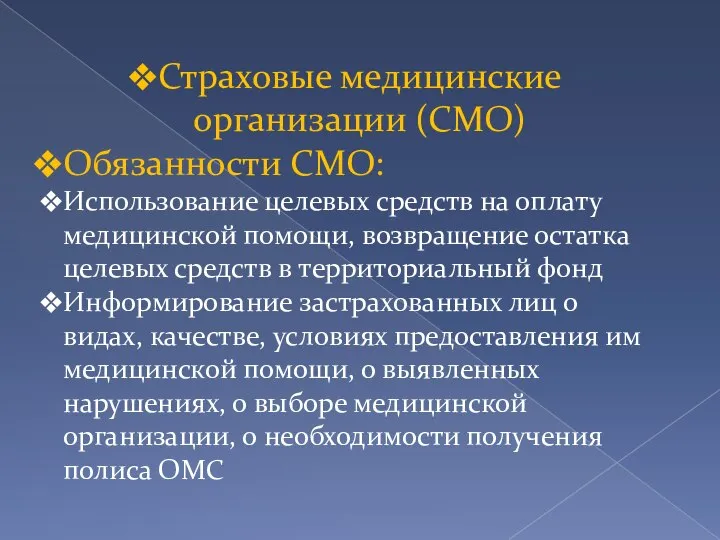 ❖Страховые медицинские организации (СМО)

❖Обязанности СМО:

❖Использование целевых средств на оплату медицинской помощи, возвращение остатка целевых средств в территориальный фонд

❖Информирование застрахованных лиц о видах, качестве, условиях предоставления им медицинской помощи, о выявленных нарушениях, о выборе медицинской организации, о необходимости получения полиса ОМС